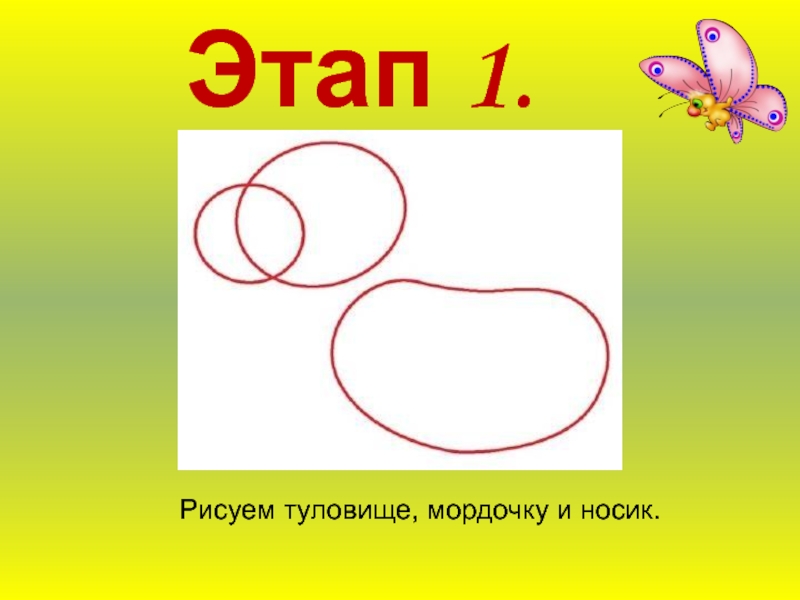 Этап 1.

Рисуем туловище, мордочку и носик.